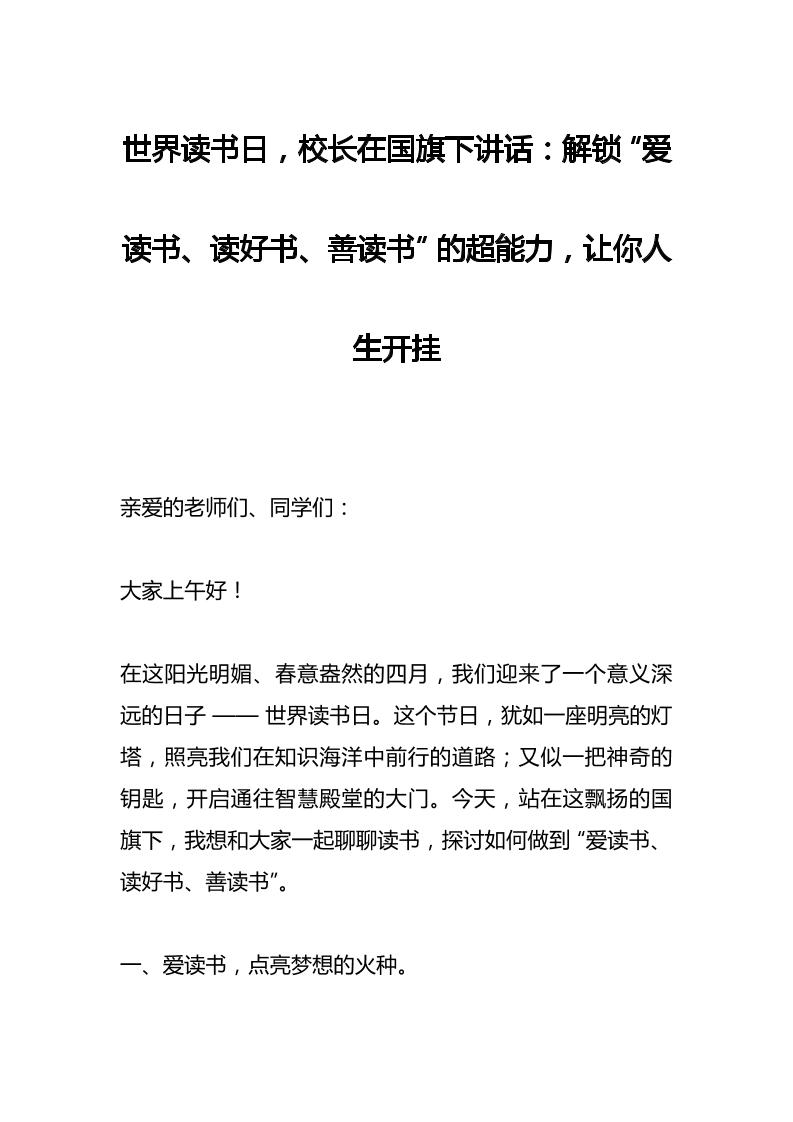 世界读书日，校长在国旗下讲话：解锁“爱读书、读好书、善读书”的超能力，让你人生开挂

亲爱的老师们、同学们：

大家上午好！

在这阳光明媚、春意盎然的四月，我们迎来了一个意义深远的日子 —— 世界读书日。这个节日，犹如一座明亮的灯塔，照亮我们在知识海洋中前行的道路；又似一把神奇的钥匙，开启通往智慧殿堂的大门。今天，站在这飘扬的国旗下，我想和大家一起聊聊读书，探讨如何做到“爱读书、读好书、善读书”。

一、爱读书，点亮梦想的火种。